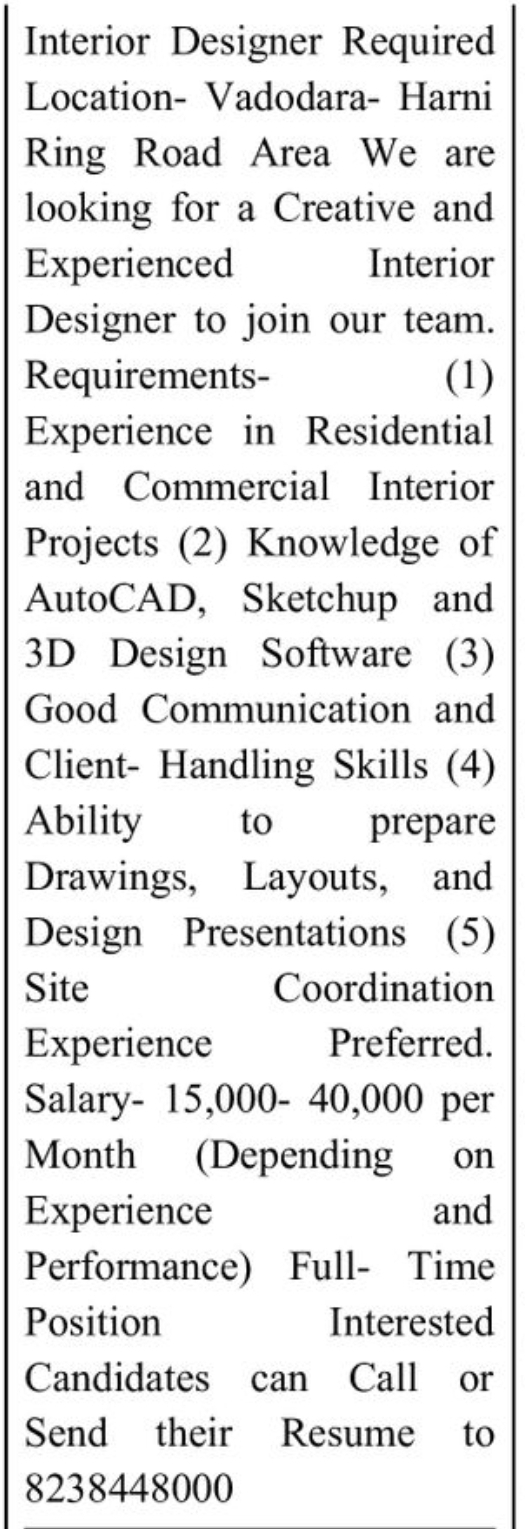 Interior Designer Required Location- Vadodara- Harni Ring Road Area We are looking for a Creative and Experienced Interior Designer to join our team. Requirements- (1) Experience in Residential and Commercial Interior Projects (2) Knowledge of AutoCAD, Sketchup and 3D Design Software (3) Good Communication and Client- Handling Skills (4) Ability to prepare Drawings, Layouts, and Design Presentations (5) Site Coordination Experience Preferred. Salary- 15,000- 40,000 per Month (Depending on Experience and Performance) Full- Time Position Interested Candidates can Call or Send their Resume to 8238448000